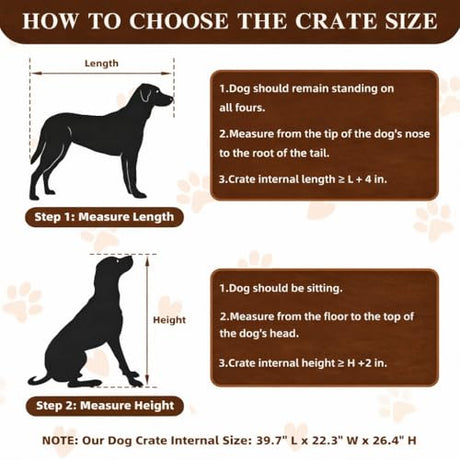 HOW TO CHOOSE THE CRATE SIZE

Length

Step 1: Measure Length

1.Dog should remain standing on all fours.

2.Measure from the tip of the dog's nose to the root of the tail.

3.Crate internal length ≥ L + 4 in.

Height

Step 2: Measure Height

1.Dog should be sitting.

2.Measure from the floor to the top of the dog's head.

3.Crate internal height ≥ H +2 in.

NOTE: Our Dog Crate Internal Size: 39.7" L x 22.3" W x 26.4" H